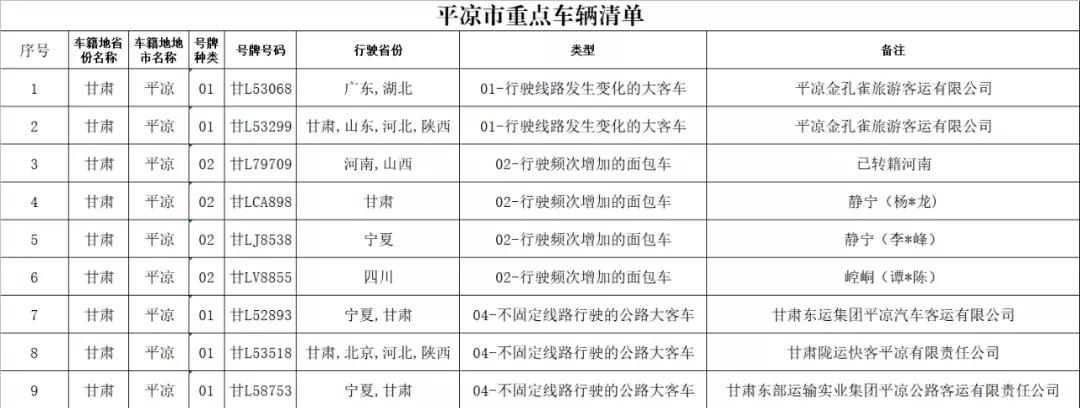 平凉市重点车辆清单

| 序号 | 车籍地省份名称 | 车籍地地市名称 | 号牌种类 | 号牌号码 | 行驶省份 | 类型 | 备注 |
|---|---|---|---|---|---|---|---|
| 1 | 甘肃 | 平凉 | 01 | 甘L53068 | 广东,湖北 | 01-行驶线路发生变化的大客车 | 平凉金孔雀旅游客运有限公司 |
| 2 | 甘肃 | 平凉 | 01 | 甘L53299 | 甘肃,山东,河北,陕西 | 01-行驶线路发生变化的大客车 | 平凉金孔雀旅游客运有限公司 |
| 3 | 甘肃 | 平凉 | 02 | 甘L79709 | 河南,山西 | 02-行驶频次增加的面包车 | 已转籍河南 |
| 4 | 甘肃 | 平凉 | 02 | 甘LCA898 | 甘肃 | 02-行驶频次增加的面包车 | 静宁（杨*龙） |
| 5 | 甘肃 | 平凉 | 02 | 甘LJ8538 | 宁夏 | 02-行驶频次增加的面包车 | 静宁（李*峰） |
| 6 | 甘肃 | 平凉 | 02 | 甘LV8855 | 四川 | 02-行驶频次增加的面包车 | 崆峒（谭*陈） |
| 7 | 甘肃 | 平凉 | 01 | 甘L52893 | 宁夏,甘肃 | 04-不固定线路行驶的公路大客车 | 甘肃东运集团平凉汽车客运有限公司 |
| 8 | 甘肃 | 平凉 | 01 | 甘L53518 | 甘肃,北京,河北,陕西 | 04-不固定线路行驶的公路大客车 | 甘肃陇运快客平凉有限责任公司 |
| 9 | 甘肃 | 平凉 | 01 | 甘L58753 | 宁夏,甘肃 | 04-不固定线路行驶的公路大客车 | 甘肃东部运输实业集团平凉公路客运有限责任公司 |